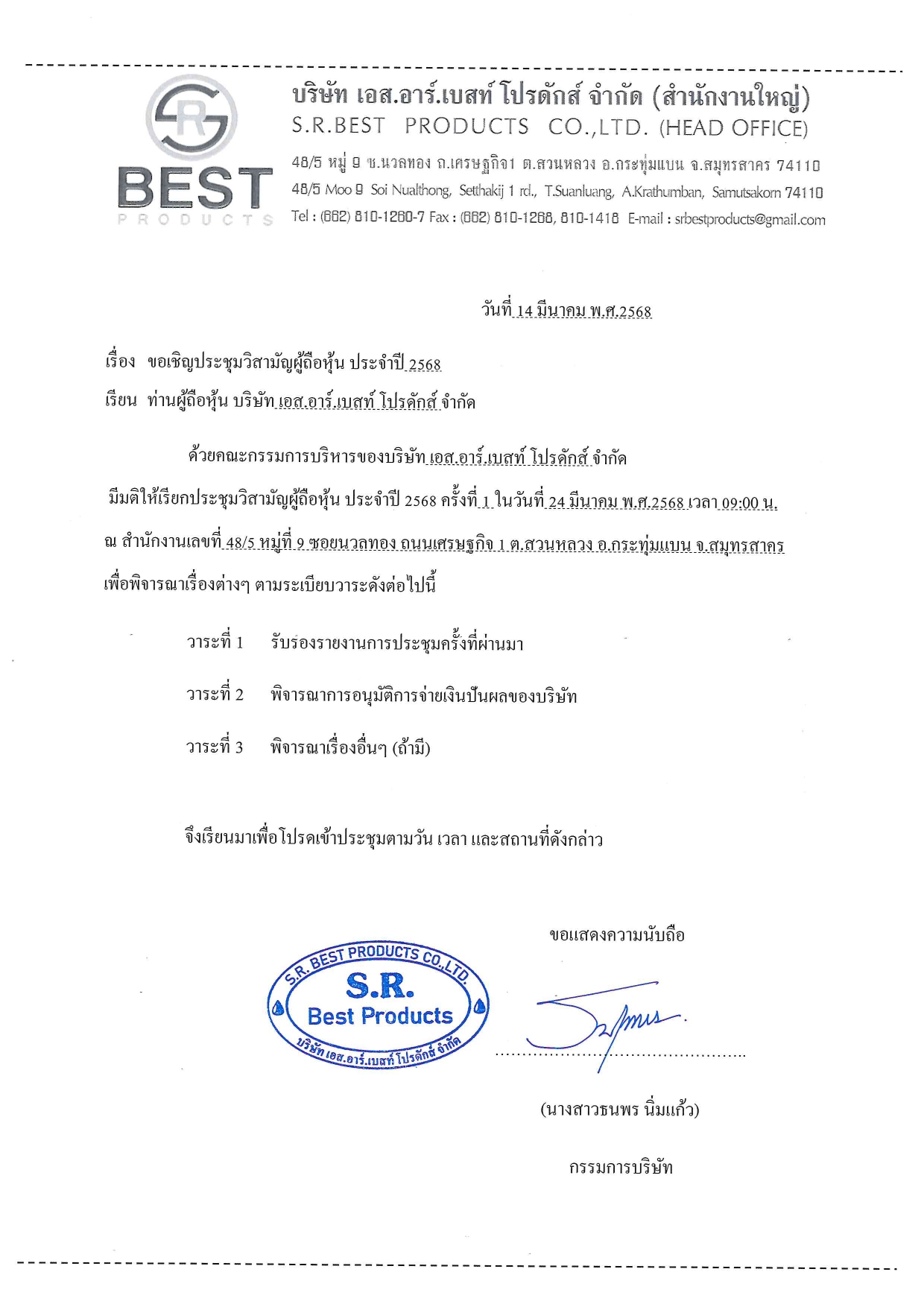 SR
BEST
PRODUCTS

บริษัท เอส.อาร์.เบสท์ โปรดักส์ จำกัด (สำนักงานใหญ่)
S.R.BEST PRODUCTS CO.,LTD. (HEAD OFFICE)
48/5 หมู่ 9 ซ.นวลทอง ถ.เศรษฐกิจ1 ต.สวนหลวง อ.กระทุ่มแบน จ.สมุทรสาคร 74110
48/5 Moo 9 Soi Nualthong, Setthakij 1 rd., T.Suanluang, A.Krathumban, Samutsakorn 74110
Tel : (662) 810-1260-7 Fax : (662) 810-1268, 810-1418 E-mail : srbestproducts@gmail.com

วันที่ 14 มีนาคม พ.ศ.2568

เรื่อง ขอเชิญประชุมวิสามัญผู้ถือหุ้น ประจำปี 2568

เรียน ท่านผู้ถือหุ้น บริษัท เอส.อาร์.เบสท์ โปรดักส์ จำกัด

ด้วยคณะกรรมการบริหารของบริษัท เอส.อาร์.เบสท์ โปรดักส์ จำกัด มีมติให้เรียกประชุมวิสามัญผู้ถือหุ้น ประจำปี 2568 ครั้งที่ 1 ในวันที่ 24 มีนาคม พ.ศ.2568 เวลา 09:00 น. ณ สำนักงานเลขที่ 48/5 หมู่ที่ 9 ซอยนวลทอง ถนนเศรษฐกิจ 1 ต.สวนหลวง อ.กระทุ่มแบน จ.สมุทรสาคร เพื่อพิจารณาเรื่องต่างๆ ตามระเบียบวาระดังต่อไปนี้

วาระที่ 1 รับรองรายงานการประชุมครั้งที่ผ่านมา

วาระที่ 2 พิจารณาการอนุมัติการจ่ายเงินปันผลของบริษัท

วาระที่ 3 พิจารณาเรื่องอื่นๆ (ถ้ามี)

จึงเรียนมาเพื่อโปรดเข้าประชุมตามวัน เวลา และสถานที่ดังกล่าว

ขอแสดงความนับถือ

S.R. BEST PRODUCTS CO.,LTD.
S.R.
Best Products
บริษัท เอส.อาร์.เบสท์ โปรดักส์ จำกัด

(นางสาวธนพร นิ่มแก้ว)

กรรมการบริษัท